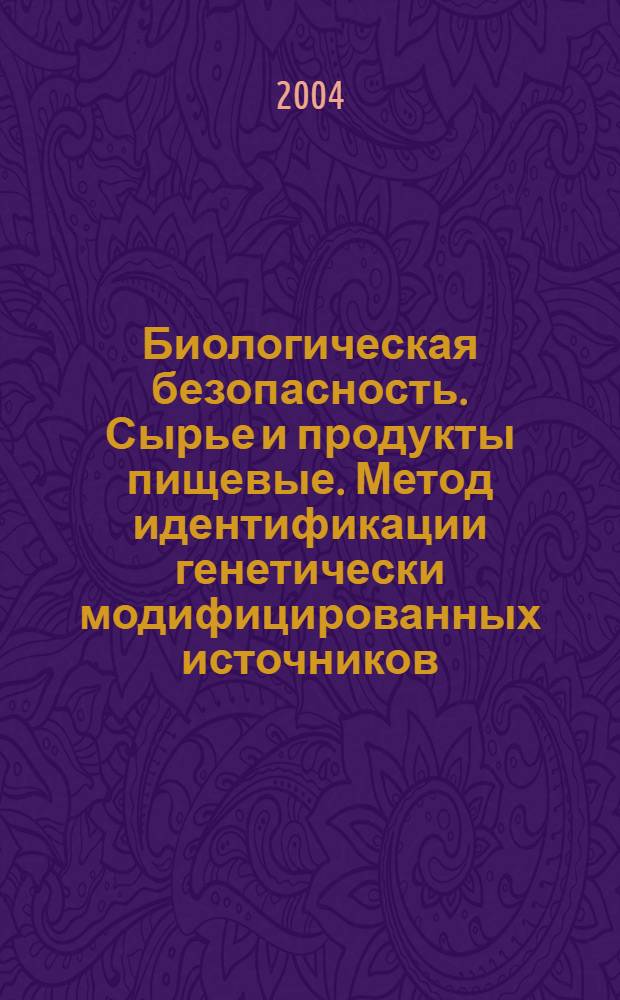 2004

Биологическая безопасность. Сырье и продукты пищевые. Метод идентификации генетически модифицированных источников